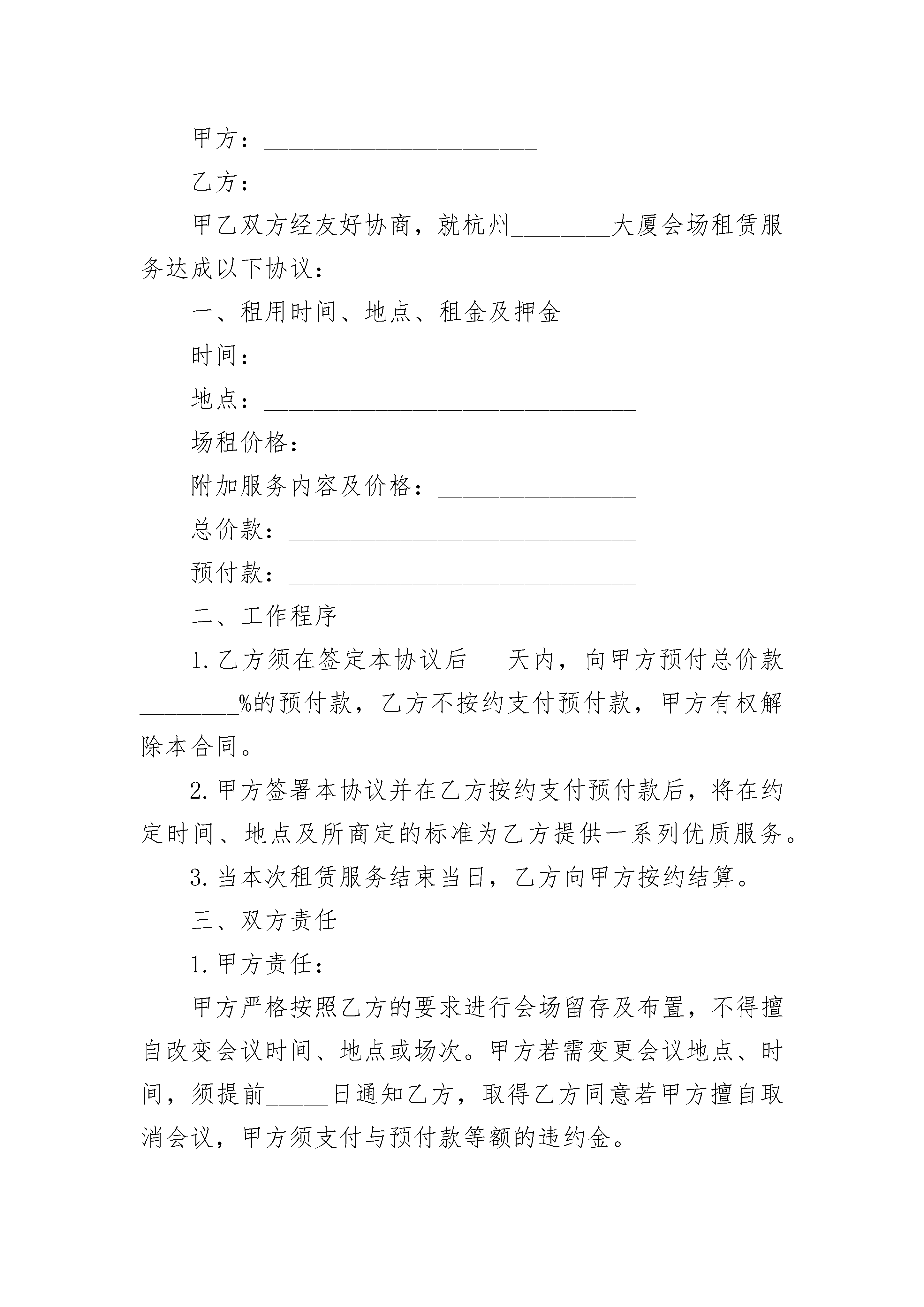 甲方：______________________

乙方：______________________

甲乙双方经友好协商，就杭州________大厦会场租赁服务达成以下协议：

一、租用时间、地点、租金及押金

时间：______________________________

地点：______________________________

场租价格：__________________________

附加服务内容及价格：________________

总价款：____________________________

预付款：____________________________

二、工作程序

1.乙方须在签定本协议后___天内，向甲方预付总价款________%的预付款，乙方不按约支付预付款，甲方有权解除本合同。

2.甲方签署本协议并在乙方按约支付预付款后，将在约定时间、地点及所商定的标准为乙方提供一系列优质服务。

3.当本次租赁服务结束当日，乙方向甲方按约结算。

三、双方责任

1.甲方责任：

甲方严格按照乙方的要求进行会场留存及布置，不得擅自改变会议时间、地点或场次。甲方若需变更会议地点、时间，须提前_____日通知乙方，取得乙方同意若甲方擅自取消会议，甲方须支付与预付款等额的违约金。